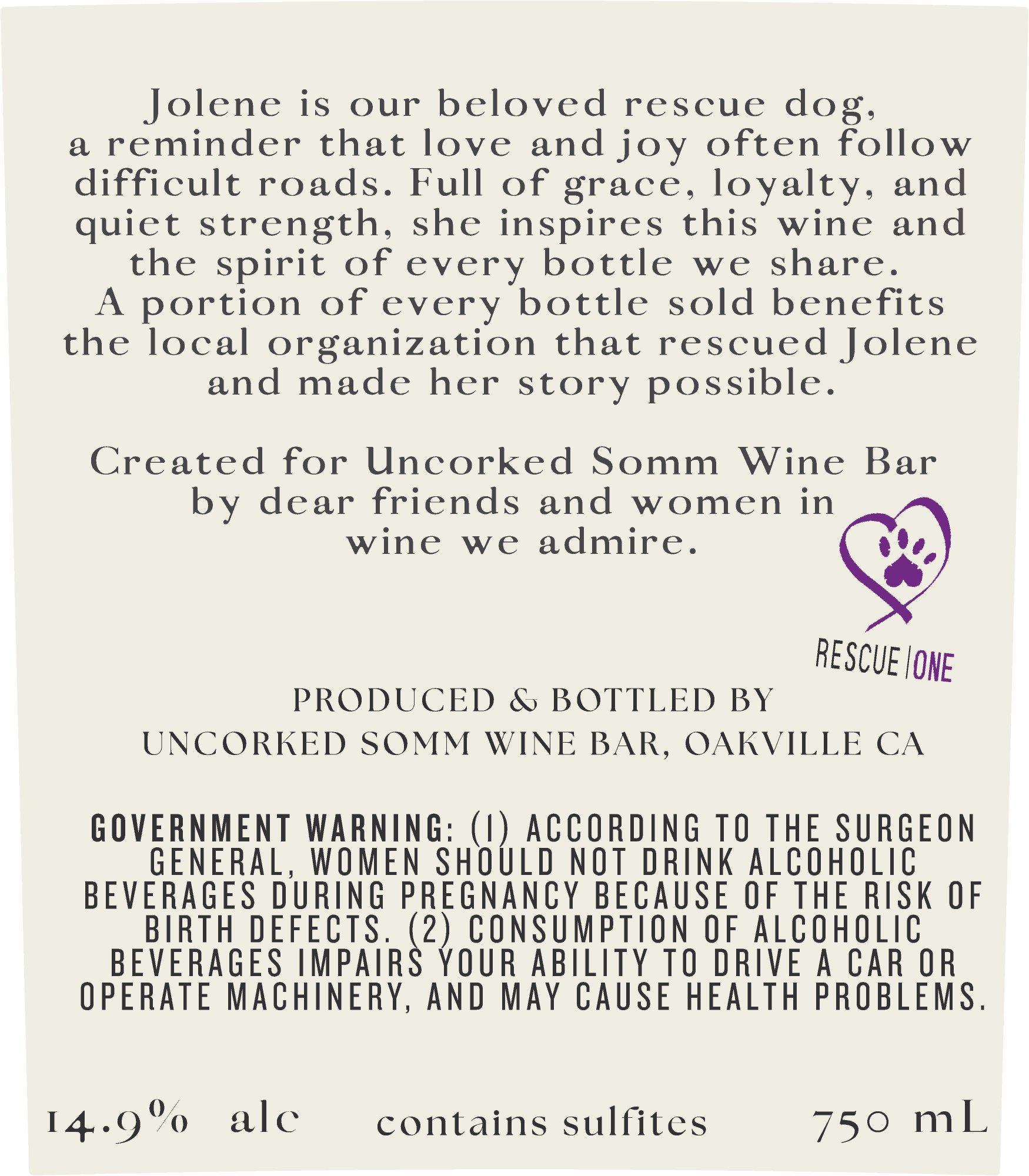 Jolene is our beloved rescue dog, a reminder that love and joy often follow difficult roads. Full of grace, loyalty, and quiet strength, she inspires this wine and the spirit of every bottle we share. A portion of every bottle sold benefits the local organization that rescued Jolene and made her story possible.

Created for Uncorked Somm Wine Bar by dear friends and women in wine we admire.

RESCUE | ONE

PRODUCED & BOTTLED BY
UNCORKED SOMM WINE BAR, OAKVILLE CA

GOVERNMENT WARNING: (1) ACCORDING TO THE SURGEON GENERAL, WOMEN SHOULD NOT DRINK ALCOHOLIC BEVERAGES DURING PREGNANCY BECAUSE OF THE RISK OF BIRTH DEFECTS. (2) CONSUMPTION OF ALCOHOLIC BEVERAGES IMPAIRS YOUR ABILITY TO DRIVE A CAR OR OPERATE MACHINERY, AND MAY CAUSE HEALTH PROBLEMS.

14.9% alc    contains sulfites    750 mL